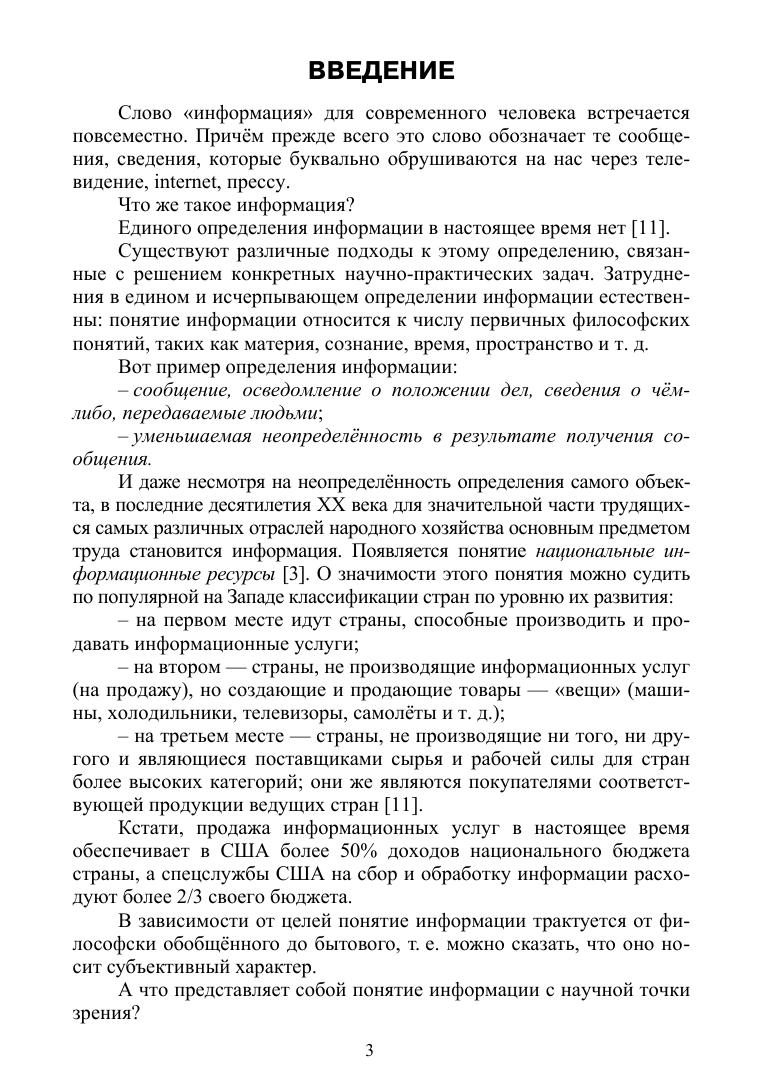 ВВЕДЕНИЕ

Слово «информация» для современного человека встречается повсеместно. Причём прежде всего это слово обозначает те сообщения, сведения, которые буквально обрушиваются на нас через телевидение, internet, прессу.

Что же такое информация?

Единого определения информации в настоящее время нет [11].

Существуют различные подходы к этому определению, связанные с решением конкретных научно-практических задач. Затруднения в едином и исчерпывающем определении информации естественны: понятие информации относится к числу первичных философских понятий, таких как материя, сознание, время, пространство и т. д.

Вот пример определения информации:

– сообщение, осведомление о положении дел, сведения о чём-либо, передаваемые людьми;

– уменьшаемая неопределённость в результате получения сообщения.

И даже несмотря на неопределённость определения самого объекта, в последние десятилетия XX века для значительной части трудящихся самых различных отраслей народного хозяйства основным предметом труда становится информация. Появляется понятие национальные информационные ресурсы [3]. О значимости этого понятия можно судить по популярной на Западе классификации стран по уровню их развития:

– на первом месте идут страны, способные производить и продавать информационные услуги;

– на втором — страны, не производящие информационных услуг (на продажу), но создающие и продающие товары — «вещи» (машины, холодильники, телевизоры, самолёты и т. д.);

– на третьем месте — страны, не производящие ни того, ни другого и являющиеся поставщиками сырья и рабочей силы для стран более высоких категорий; они же являются покупателями соответствующей продукции ведущих стран [11].

Кстати, продажа информационных услуг в настоящее время обеспечивает в США более 50% доходов национального бюджета страны, а спецслужбы США на сбор и обработку информации расходуют более 2/3 своего бюджета.

В зависимости от целей понятие информации трактуется от философски обобщённого до бытового, т. е. можно сказать, что оно носит субъективный характер.

А что представляет собой понятие информации с научной точки зрения?

3